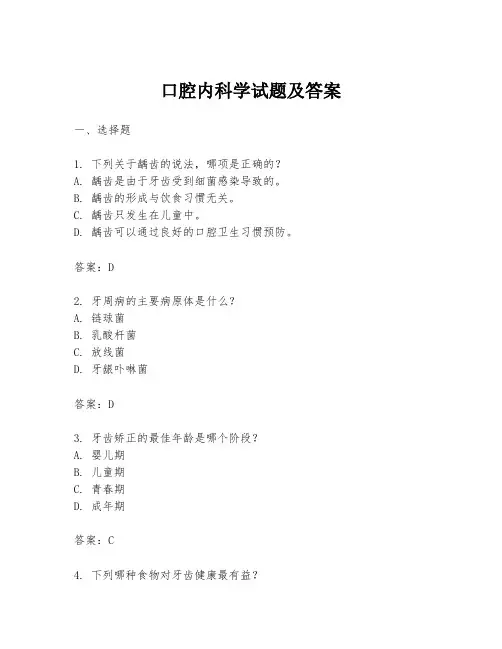 口腔内科学试题及答案

一、选择题

1. 下列关于龋齿的说法，哪项是正确的？
A. 龋齿是由于牙齿受到细菌感染导致的。
B. 龋齿的形成与饮食习惯无关。
C. 龋齿只发生在儿童中。
D. 龋齿可以通过良好的口腔卫生习惯预防。

答案：D

2. 牙周病的主要病原体是什么？
A. 链球菌
B. 乳酸杆菌
C. 放线菌
D. 牙龈卟啉菌

答案：D

3. 牙齿矫正的最佳年龄是哪个阶段？
A. 婴儿期
B. 儿童期
C. 青春期
D. 成年期

答案：C

4. 下列哪种食物对牙齿健康最有益？